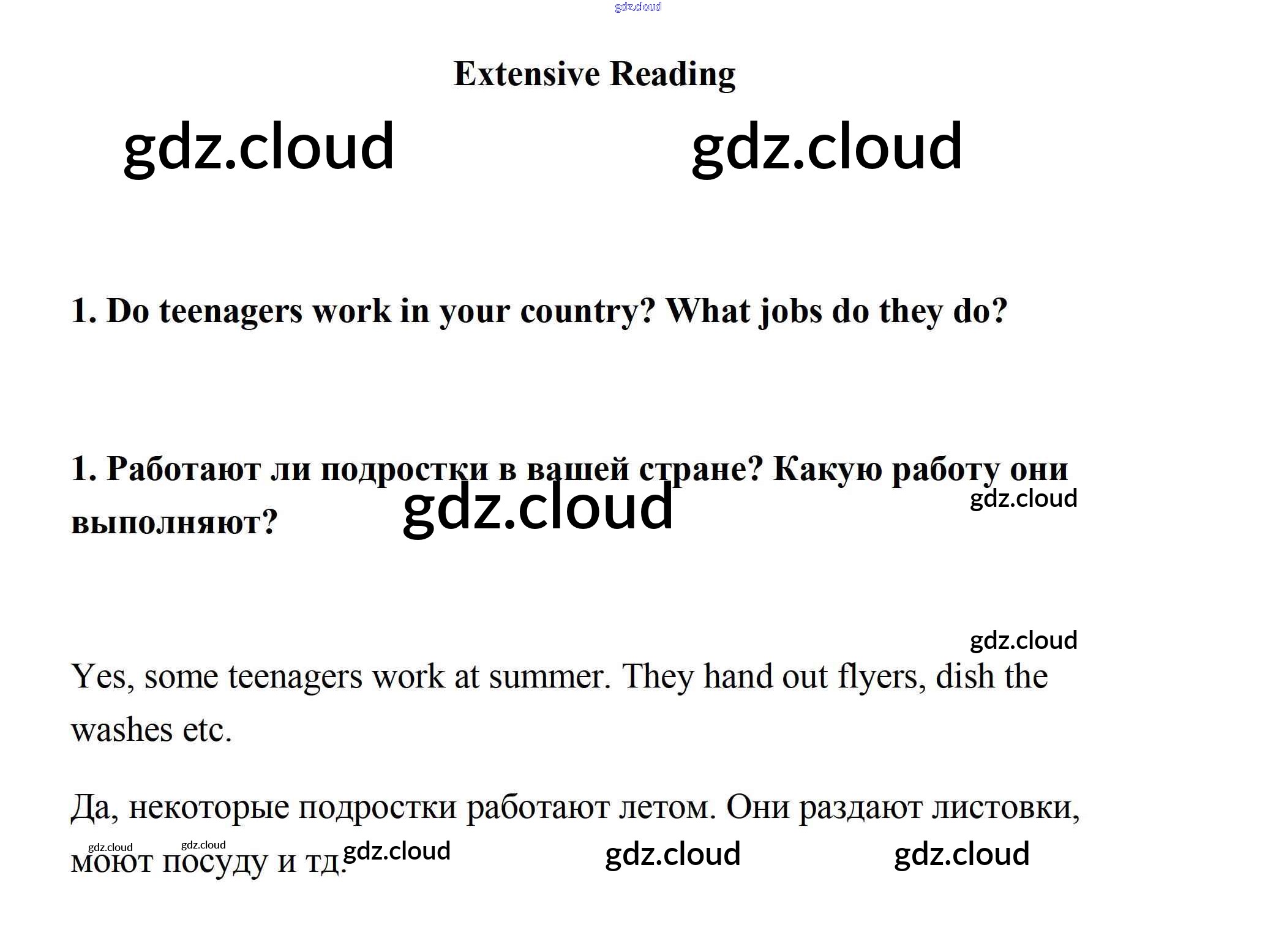 gdz.cloud

Extensive Reading

gdz.cloud gdz.cloud

1. Do teenagers work in your country? What jobs do they do?

1. Работают ли подростки в вашей стране? Какую работу они выполняют?

gdz.cloud

gdz.cloud

gdz.cloud

Yes, some teenagers work at summer. They hand out flyers, dish the washes etc.

Да, некоторые подростки работают летом. Они раздают листовки, моют посуду и тд.

gdz.cloud gdz.cloud gdz.cloud gdz.cloud gdz.cloud